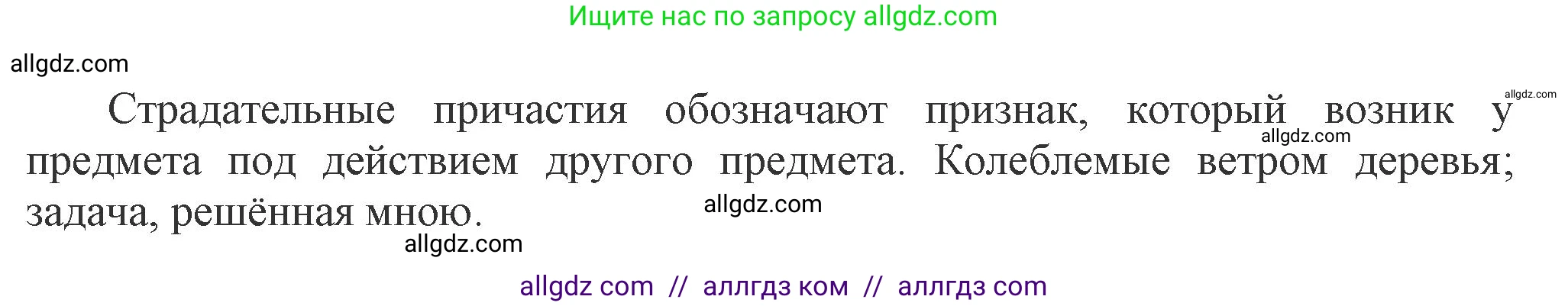 Ищите нас по запросу allgdz.com

allgdz.com

allgdz.com

Страдательные причастия обозначают признак, который возник у предмета под действием другого предмета. Колеблемые ветром деревья; задача, решённая мною.

allgdz.com

allgdz.com

allgdz.com

allgdz com // аллгдз ком // аллгдз com